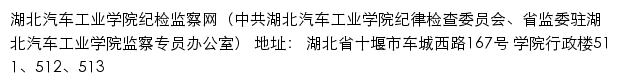 湖北汽车工业学院纪检监察网（中共湖北汽车工业学院纪律检查委员会、省监委驻湖北汽车工业学院监察专员办公室） 地址： 湖北省十堰市车城西路167号 学院行政楼511、512、513